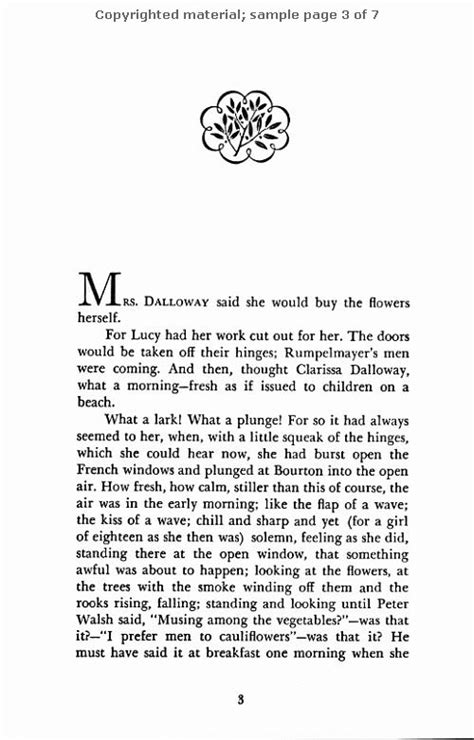 Copyrighted material; sample page 3 of 7

MRS. DALLOWAY said she would buy the flowers herself.

For Lucy had her work cut out for her. The doors would be taken off their hinges; Rumpelmayer's men were coming. And then, thought Clarissa Dalloway, what a morning—fresh as if issued to children on a beach.

What a lark! What a plunge! For so it had always seemed to her, when, with a little squeak of the hinges, which she could hear now, she had burst open the French windows and plunged at Bourton into the open air. How fresh, how calm, stiller than this of course, the air was in the early morning; like the flap of a wave; the kiss of a wave; chill and sharp and yet (for a girl of eighteen as she then was) solemn, feeling as she did, standing there at the open window, that something awful was about to happen; looking at the flowers, at the trees with the smoke winding off them and the rooks rising, falling; standing and looking until Peter Walsh said, "Musing among the vegetables?"—was that it?—"I prefer men to cauliflowers"—was that it? He must have said it at breakfast one morning when she

3